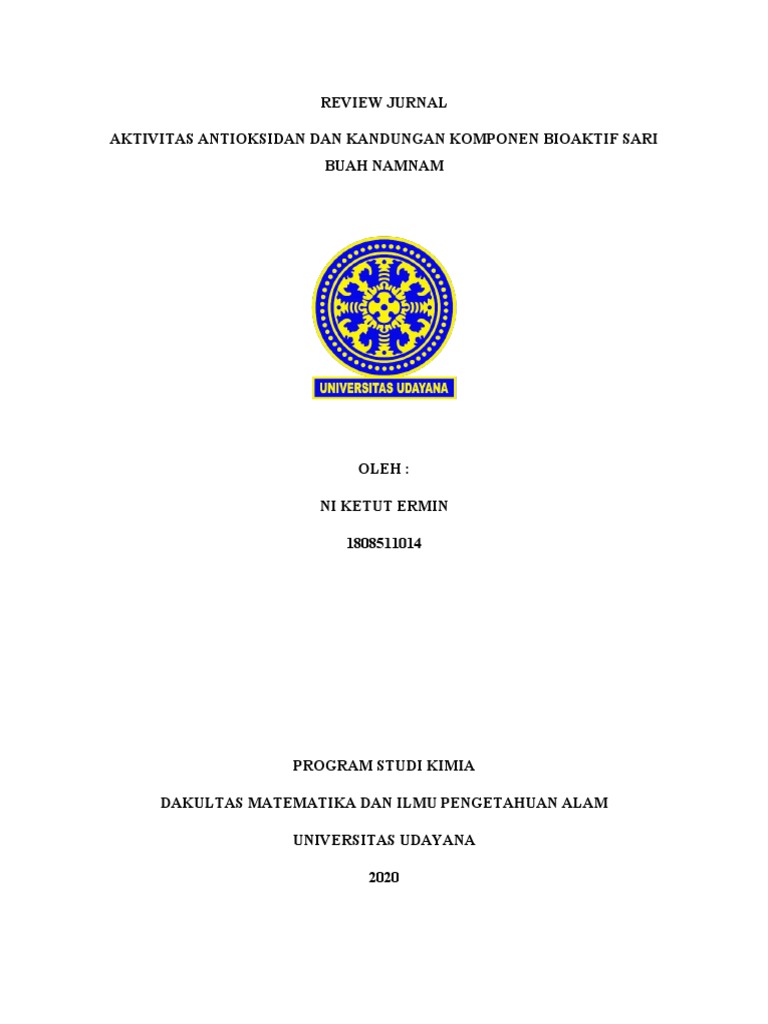 REVIEW JURNAL

AKTIVITAS ANTIOKSIDAN DAN KANDUNGAN KOMPONEN BIOAKTIF SARI BUAH NAMNAM

UNIVERSITAS UDAYANA

OLEH :

NI KETUT ERMIN

1808511014

PROGRAM STUDI KIMIA

DAKULTAS MATEMATIKA DAN ILMU PENGETAHUAN ALAM

UNIVERSITAS UDAYANA

2020